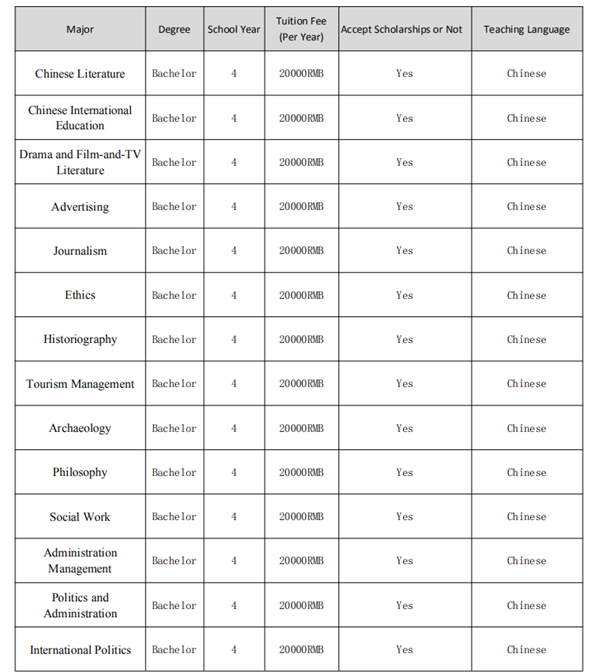 | Major | Degree | School Year | Tuition Fee (Per Year) | Accept Scholarships or Not | Teaching Language |
|---|---|---|---|---|---|
| Chinese Literature | Bachelor | 4 | 20000RMB | Yes | Chinese |
| Chinese International Education | Bachelor | 4 | 20000RMB | Yes | Chinese |
| Drama and Film-and-TV Literature | Bachelor | 4 | 20000RMB | Yes | Chinese |
| Advertising | Bachelor | 4 | 20000RMB | Yes | Chinese |
| Journalism | Bachelor | 4 | 20000RMB | Yes | Chinese |
| Ethics | Bachelor | 4 | 20000RMB | Yes | Chinese |
| Historiography | Bachelor | 4 | 20000RMB | Yes | Chinese |
| Tourism Management | Bachelor | 4 | 20000RMB | Yes | Chinese |
| Archaeology | Bachelor | 4 | 20000RMB | Yes | Chinese |
| Philosophy | Bachelor | 4 | 20000RMB | Yes | Chinese |
| Social Work | Bachelor | 4 | 20000RMB | Yes | Chinese |
| Administration Management | Bachelor | 4 | 20000RMB | Yes | Chinese |
| Politics and Administration | Bachelor | 4 | 20000RMB | Yes | Chinese |
| International Politics | Bachelor | 4 | 20000RMB | Yes | Chinese |